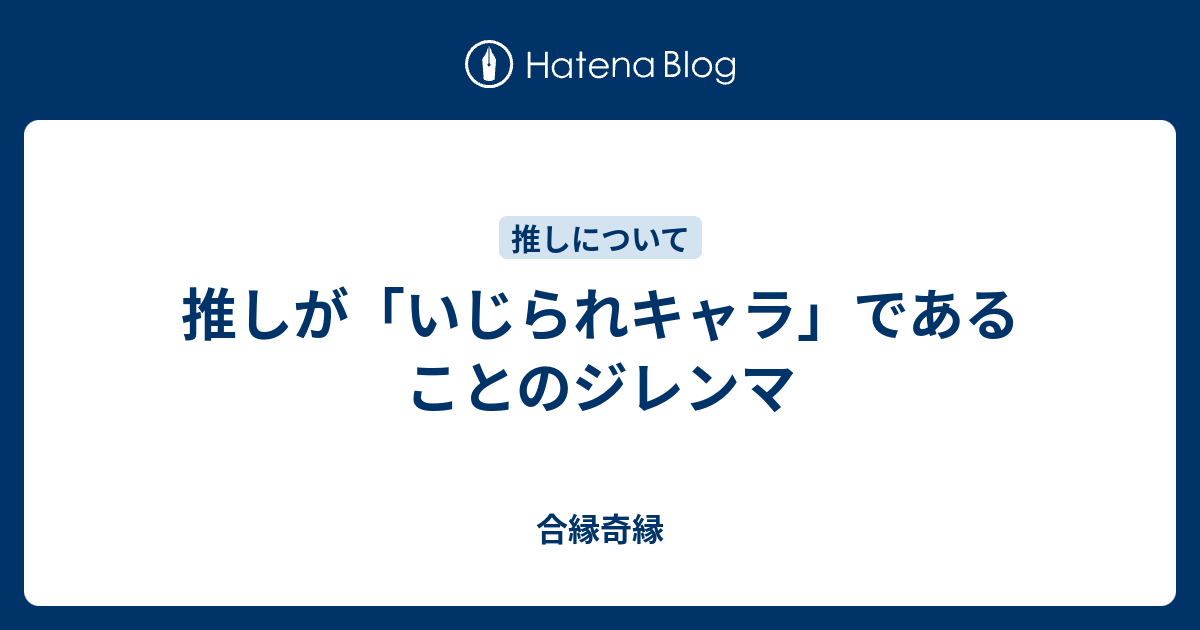 Hatena Blog

推しについて

推しが「いじられキャラ」であることのジレンマ

合縁奇縁